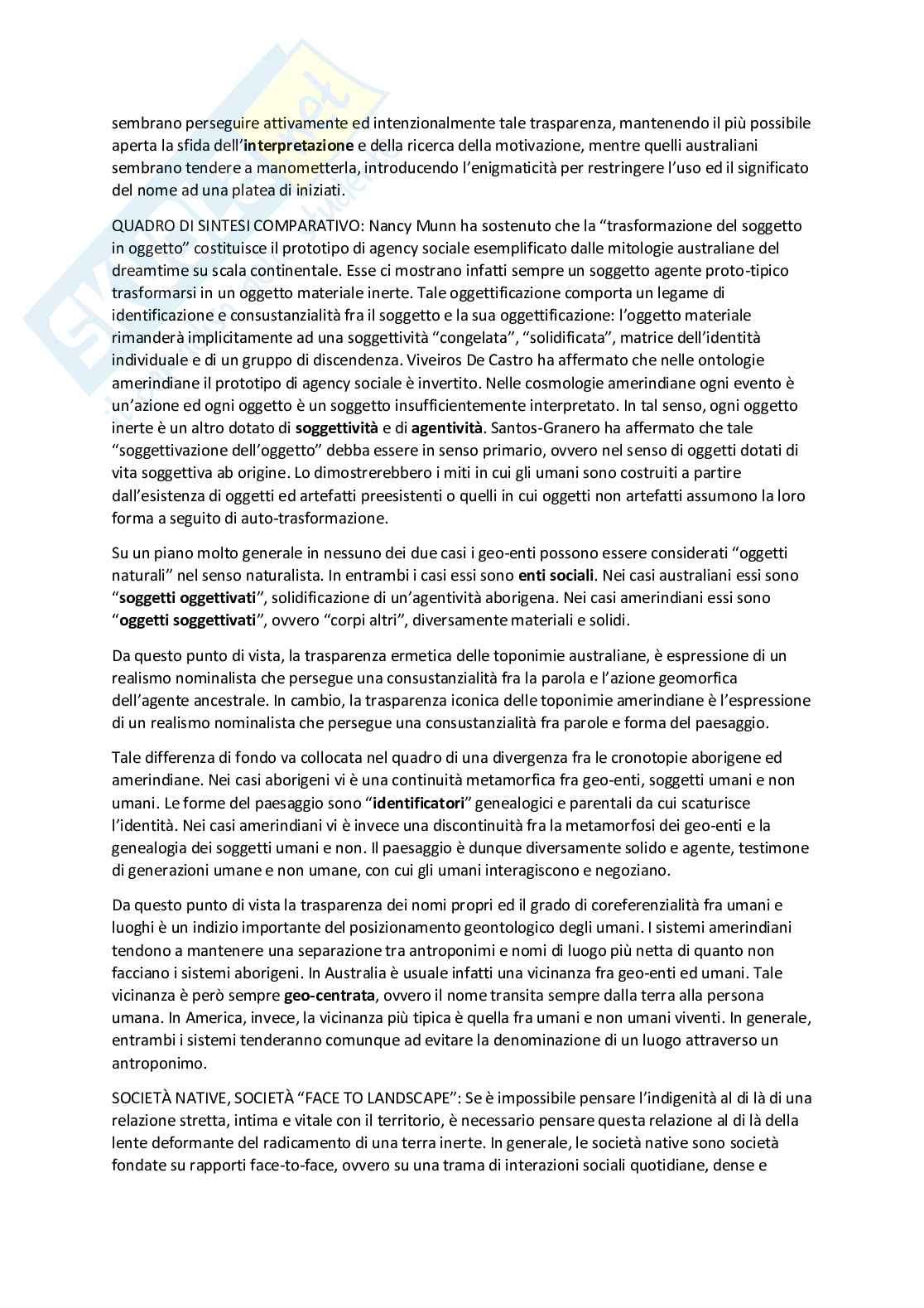 sembrano perseguire attivamente ed intenzionalmente tale trasparenza, mantenendo il più possibile aperta la sfida dell'interpretazione e della ricerca della motivazione, mentre quelli australiani sembrano tendere a manometterla, introducendo l'enigmaticità per restringere l'uso ed il significato del nome ad una platea di iniziati.

QUADRO DI SINTESI COMPARATIVO: Nancy Munn ha sostenuto che la "trasformazione del soggetto in oggetto" costituisce il prototipo di agency sociale esemplificato dalle mitologie australiane del dreamtime su scala continentale. Esse ci mostrano infatti sempre un soggetto agente proto-tipico trasformarsi in un oggetto materiale inerte. Tale oggettificazione comporta un legame di identificazione e consustanzialità fra il soggetto e la sua oggettificazione: l'oggetto materiale rimanderà implicitamente ad una soggettività "congelata", "solidificata", matrice dell'identità individuale e di un gruppo di discendenza. Viveiros De Castro ha affermato che nelle ontologie amerindiane il prototipo di agency sociale è invertito. Nelle cosmologie amerindiane ogni evento è un'azione ed ogni oggetto è un soggetto insufficientemente interpretato. In tal senso, ogni oggetto inerte è un altro dotato di soggettività e di agentività. Santos-Granero ha affermato che tale "soggettivazione dell'oggetto" debba essere in senso primario, ovvero nel senso di oggetti dotati di vita soggettiva ab origine. Lo dimostrerebbero i miti in cui gli umani sono costruiti a partire dall'esistenza di oggetti ed artefatti preesistenti o quelli in cui oggetti non artefatti assumono la loro forma a seguito di auto-trasformazione.

Su un piano molto generale in nessuno dei due casi i geo-enti possono essere considerati "oggetti naturali" nel senso naturalista. In entrambi i casi essi sono enti sociali. Nei casi australiani essi sono "soggetti oggettivati", solidificazione di un'agentività aborigena. Nei casi amerindiani essi sono "oggetti soggettivati", ovvero "corpi altri", diversamente materiali e solidi.

Da questo punto di vista, la trasparenza ermetica delle toponimie australiane, è espressione di un realismo nominalista che persegue una consustanzialità fra la parola e l'azione geomorfica dell'agente ancestrale. In cambio, la trasparenza iconica delle toponimie amerindiane è l'espressione di un realismo nominalista che persegue una consustanzialità fra parole e forma del paesaggio.

Tale differenza di fondo va collocata nel quadro di una divergenza fra le cronotopie aborigene ed amerindiane. Nei casi aborigeni vi è una continuità metamorfica fra geo-enti, soggetti umani e non umani. Le forme del paesaggio sono "identificatori" genealogici e parentali da cui scaturisce l'identità. Nei casi amerindiani vi è invece una discontinuità fra la metamorfosi dei geo-enti e la genealogia dei soggetti umani e non. Il paesaggio è dunque diversamente solido e agente, testimone di generazioni umane e non umane, con cui gli umani interagiscono e negoziano.

Da questo punto di vista la trasparenza dei nomi propri ed il grado di coreferenzialità fra umani e luoghi è un indizio importante del posizionamento geontologico degli umani. I sistemi amerindiani tendono a mantenere una separazione tra antroponimi e nomi di luogo più netta di quanto non facciano i sistemi aborigeni. In Australia è usuale infatti una vicinanza fra geo-enti ed umani. Tale vicinanza è però sempre geo-centrata, ovvero il nome transita sempre dalla terra alla persona umana. In America, invece, la vicinanza più tipica è quella fra umani e non umani viventi. In generale, entrambi i sistemi tenderanno comunque ad evitare la denominazione di un luogo attraverso un antroponimo.

SOCIETÀ NATIVE, SOCIETÀ "FACE TO LANDSCAPE": Se è impossibile pensare l'indigenità al di là di una relazione stretta, intima e vitale con il territorio, è necessario pensare questa relazione al di là della lente deformante del radicamento di una terra inerte. In generale, le società native sono società fondate su rapporti face-to-face, ovvero su una trama di interazioni sociali quotidiane, dense e